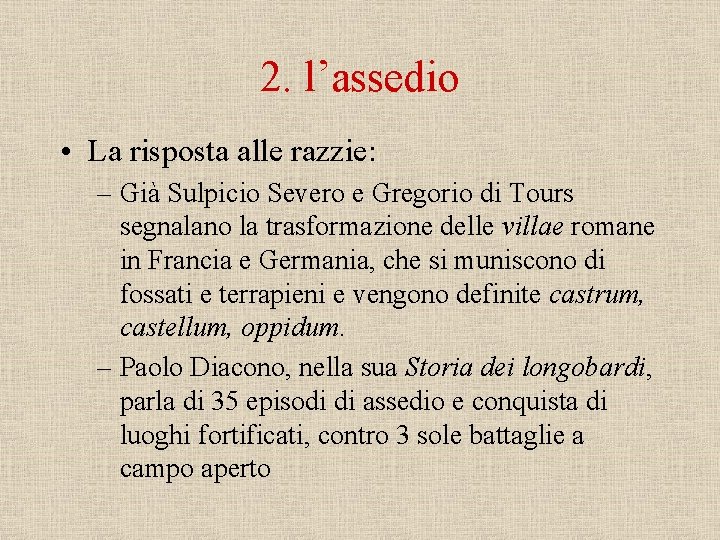 2. l’assedio

• La risposta alle razzie:

– Già Sulpicio Severo e Gregorio di Tours segnalano la trasformazione delle villae romane in Francia e Germania, che si muniscono di fossati e terrapieni e vengono definite castrum, castellum, oppidum.

– Paolo Diacono, nella sua Storia dei longobardi, parla di 35 episodi di assedio e conquista di luoghi fortificati, contro 3 sole battaglie a campo aperto